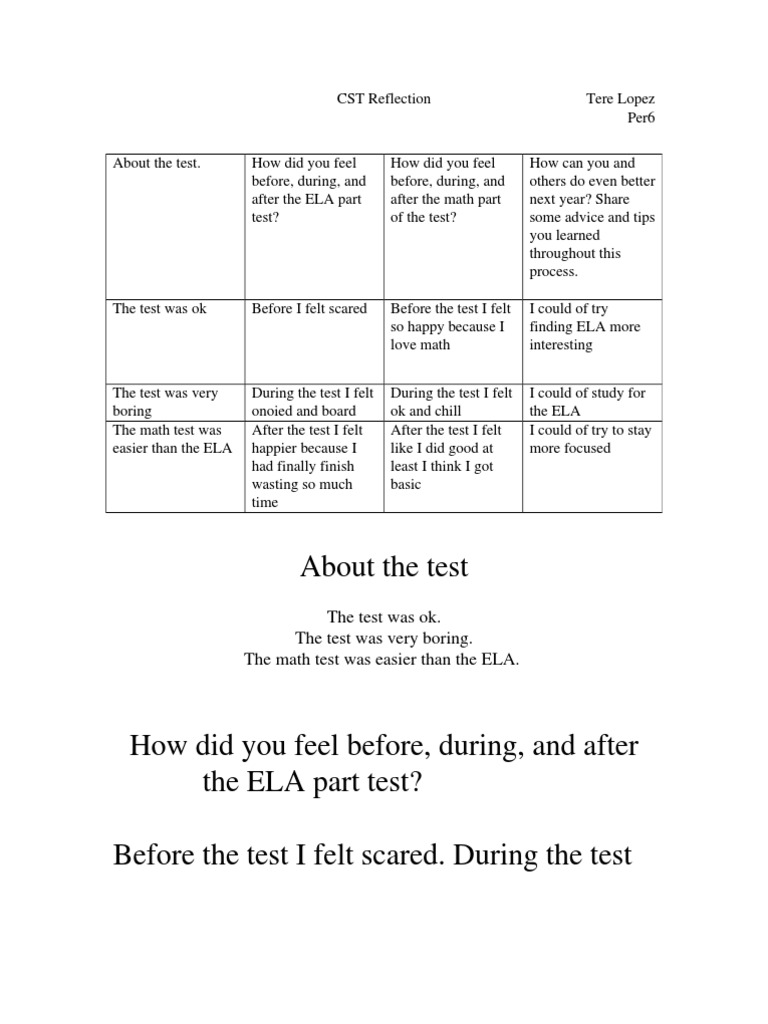 CST Reflection

Tere Lopez
Per6

| About the test. | How did you feel before, during, and after the ELA part test? | How did you feel before, during, and after the math part of the test? | How can you and others do even better next year? Share some advice and tips you learned throughout this process. |
|---|---|---|---|
| The test was ok | Before I felt scared | Before the test I felt so happy because I love math | I could of try finding ELA more interesting |
| The test was very boring | During the test I felt onoied and board | During the test I felt ok and chill | I could of study for the ELA |
| The math test was easier than the ELA | After the test I felt happier because I had finally finish wasting so much time | After the test I felt like I did good at least I think I got basic | I could of try to stay more focused |

About the test

The test was ok.
The test was very boring.
The math test was easier than the ELA.

How did you feel before, during, and after the ELA part test?

Before the test I felt scared. During the test